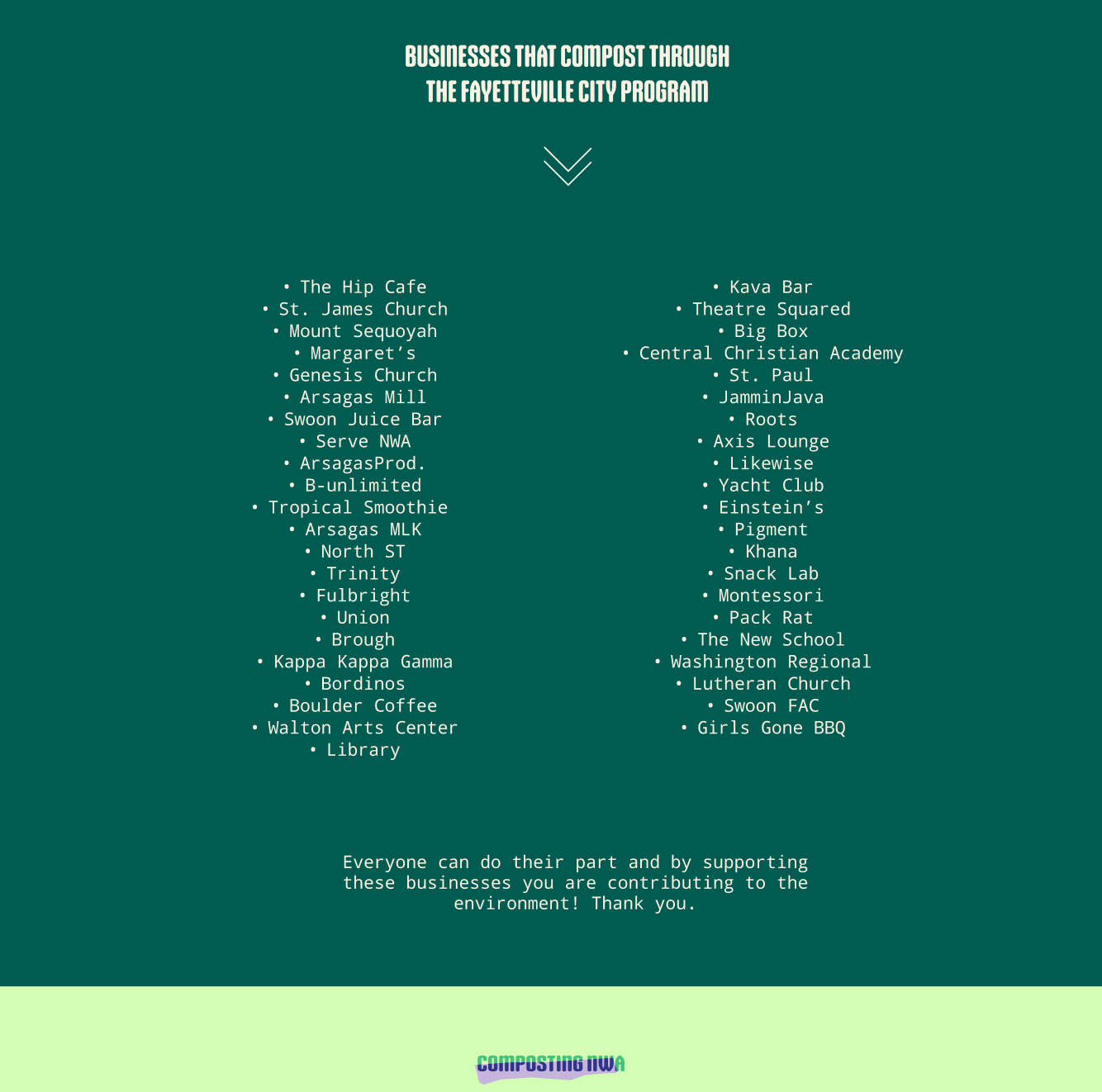 BUSINESSES THAT COMPOST THROUGH
THE FAYETTEVILLE CITY PROGRAM

• The Hip Cafe
• St. James Church
• Mount Sequoyah
• Margaret's
• Genesis Church
• Arsagas Mill
• Swoon Juice Bar
• Serve NWA
• ArsagasProd.
• B-unlimited
• Tropical Smoothie
• Arsagas MLK
• North ST
• Trinity
• Fulbright
• Union
• Brough
• Kappa Kappa Gamma
• Bordinos
• Boulder Coffee
• Walton Arts Center
• Library

• Kava Bar
• Theatre Squared
• Big Box
• Central Christian Academy
• St. Paul
• JamminJava
• Roots
• Axis Lounge
• Likewise
• Yacht Club
• Einstein's
• Pigment
• Khana
• Snack Lab
• Montessori
• Pack Rat
• The New School
• Washington Regional
• Lutheran Church
• Swoon FAC
• Girls Gone BBQ

Everyone can do their part and by supporting these businesses you are contributing to the environment! Thank you.

COMPOSTING NWA